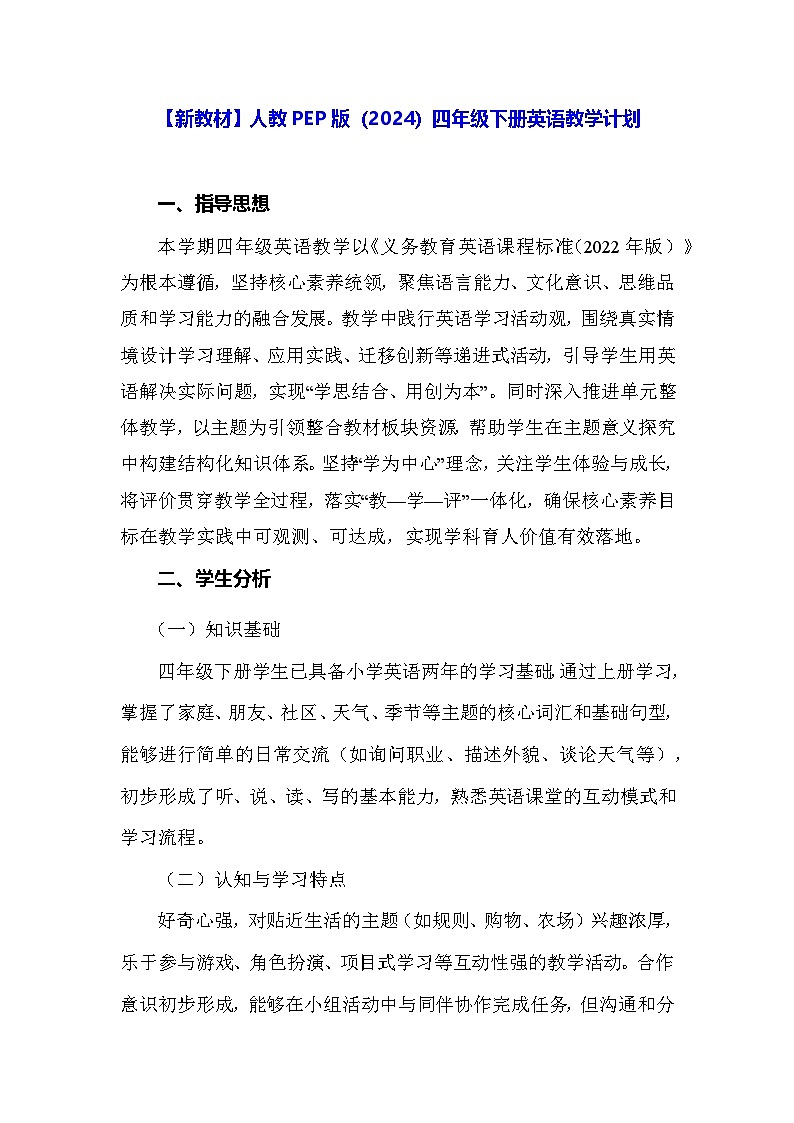 【新教材】人教 PEP 版（2024）四年级下册英语教学计划

一、指导思想

本学期四年级英语教学以《义务教育英语课程标准（2022 年版）》为根本遵循，坚持核心素养统领，聚焦语言能力、文化意识、思维品质和学习能力的融合发展。教学中践行英语学习活动观，围绕真实情境设计学习理解、应用实践、迁移创新等递进式活动，引导学生用英语解决实际问题，实现“学思结合、用创为本”。同时深入推进单元整体教学，以主题为引领整合教材板块资源，帮助学生在主题意义探究中构建结构化知识体系。坚持“学为中心”理念，关注学生体验与成长，将评价贯穿教学全过程，落实“教—学—评”一体化，确保核心素养目标在教学实践中可观测、可达成，实现学科育人价值有效落地。

二、学生分析

（一）知识基础

四年级下册学生已具备小学英语两年的学习基础，通过上册学习，掌握了家庭、朋友、社区、天气、季节等主题的核心词汇和基础句型，能够进行简单的日常交流（如询问职业、描述外貌、谈论天气等），初步形成了听、说、读、写的基本能力，熟悉英语课堂的互动模式和学习流程。

（二）认知与学习特点

好奇心强，对贴近生活的主题（如规则、购物、农场）兴趣浓厚，乐于参与游戏、角色扮演、项目式学习等互动性强的教学活动。合作意识初步形成，能够在小组活动中与同伴协作完成任务，但沟通和分